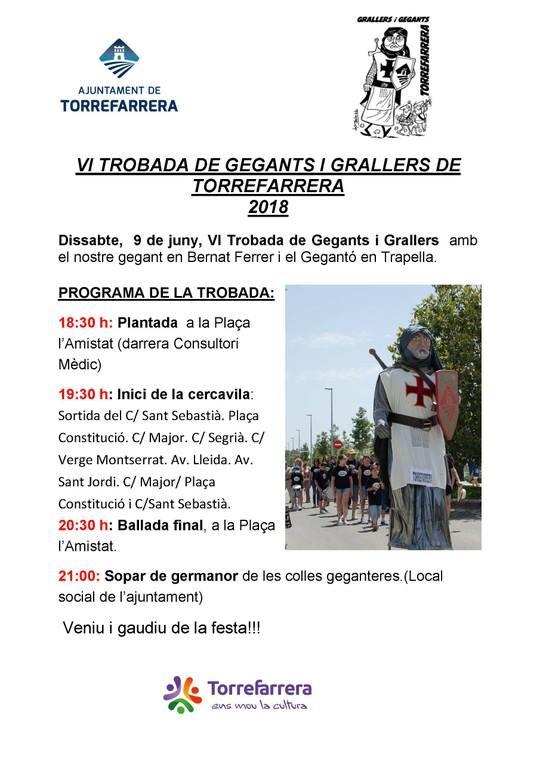 AJUNTAMENT DE
TORREFARRERA

GRALLERS i GEGANTS
TORREFARRERA

VI TROBADA DE GEGANTS I GRALLERS DE TORREFARRERA
2018

Dissabte, 9 de juny, VI Trobada de Gegants i Grallers amb el nostre gegant en Bernat Ferrer i el Gegantó en Trapella.

PROGRAMA DE LA TROBADA:

18:30 h: Plantada a la Plaça l'Amistat (darrera Consultori Mèdic)

19:30 h: Inici de la cercavila: Sortida del C/ Sant Sebastià. Plaça Constitució. C/ Major. C/ Segrià. C/ Verge Montserrat. Av. Lleida. Av. Sant Jordi. C/ Major/ Plaça Constitució i C/Sant Sebastià.

20:30 h: Ballada final, a la Plaça l'Amistat.

21:00: Sopar de germanor de les colles geganteres.(Local social de l'ajuntament)

Veniu i gaudiu de la festa!!!

Torrefarrera
ens mou la cultura